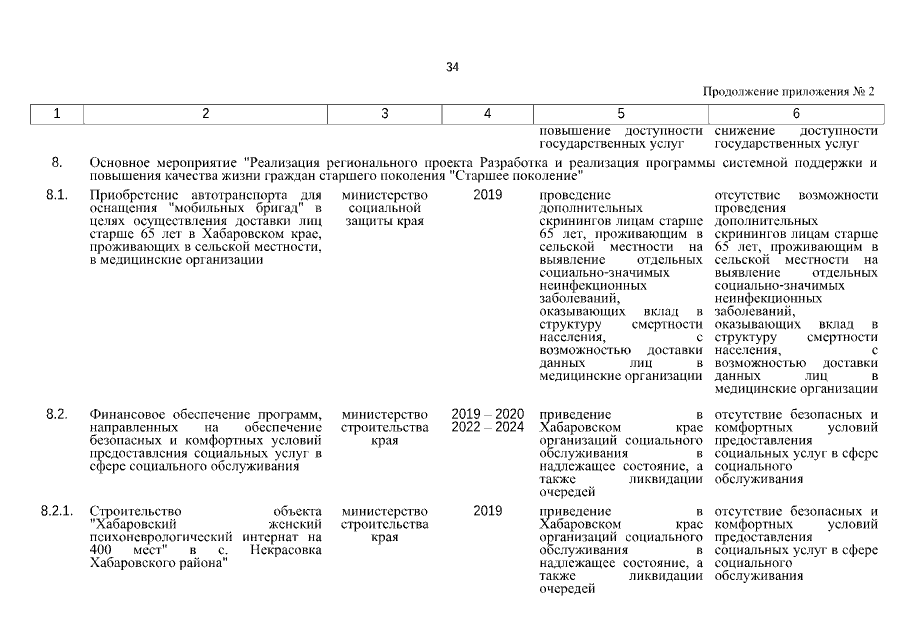 34

Продолжение приложения № 2

| 1 | 2 | 3 | 4 | 5 | 6 |
|---|---|---|---|---|---|
| | | | | повышение доступности государственных услуг | снижение доступности государственных услуг |
| 8. | Основное мероприятие "Реализация регионального проекта Разработка и реализация программы системной поддержки и повышения качества жизни граждан старшего поколения "Старшее поколение" | | | | |
| 8.1. | Приобретение автотранспорта для оснащения "мобильных бригад" в целях осуществления доставки лиц старше 65 лет в Хабаровском крае, проживающих в сельской местности, в медицинские организации | министерство социальной защиты края | 2019 | проведение дополнительных скринингов лицам старше 65 лет, проживающим в сельской местности на выявление отдельных социально-значимых неинфекционных заболеваний, оказывающих вклад в структуру смертности населения, с возможностью доставки данных лиц в медицинские организации | отсутствие возможности проведения дополнительных скринингов лицам старше 65 лет, проживающим в сельской местности на выявление отдельных социально-значимых неинфекционных заболеваний, оказывающих вклад в структуру смертности населения, с возможностью доставки данных лиц в медицинские организации |
| 8.2. | Финансовое обеспечение программ, направленных на обеспечение безопасных и комфортных условий предоставления социальных услуг в сфере социального обслуживания | министерство строительства края | 2019 – 2020 2022 – 2024 | приведение в Хабаровском крае организаций социального обслуживания в надлежащее состояние, а также ликвидации очередей | отсутствие безопасных и комфортных условий предоставления социальных услуг в сфере социального обслуживания |
| 8.2.1. | Строительство объекта "Хабаровский женский психоневрологический интернат на 400 мест" в с. Некрасовка Хабаровского района" | министерство строительства края | 2019 | приведение в Хабаровском крае организаций социального обслуживания в надлежащее состояние, а также ликвидации очередей | отсутствие безопасных и комфортных условий предоставления социальных услуг в сфере социального обслуживания |